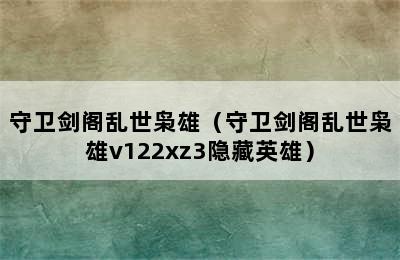 守卫剑阁乱世枭雄（守卫剑阁乱世枭雄v122xz3隐藏英雄）